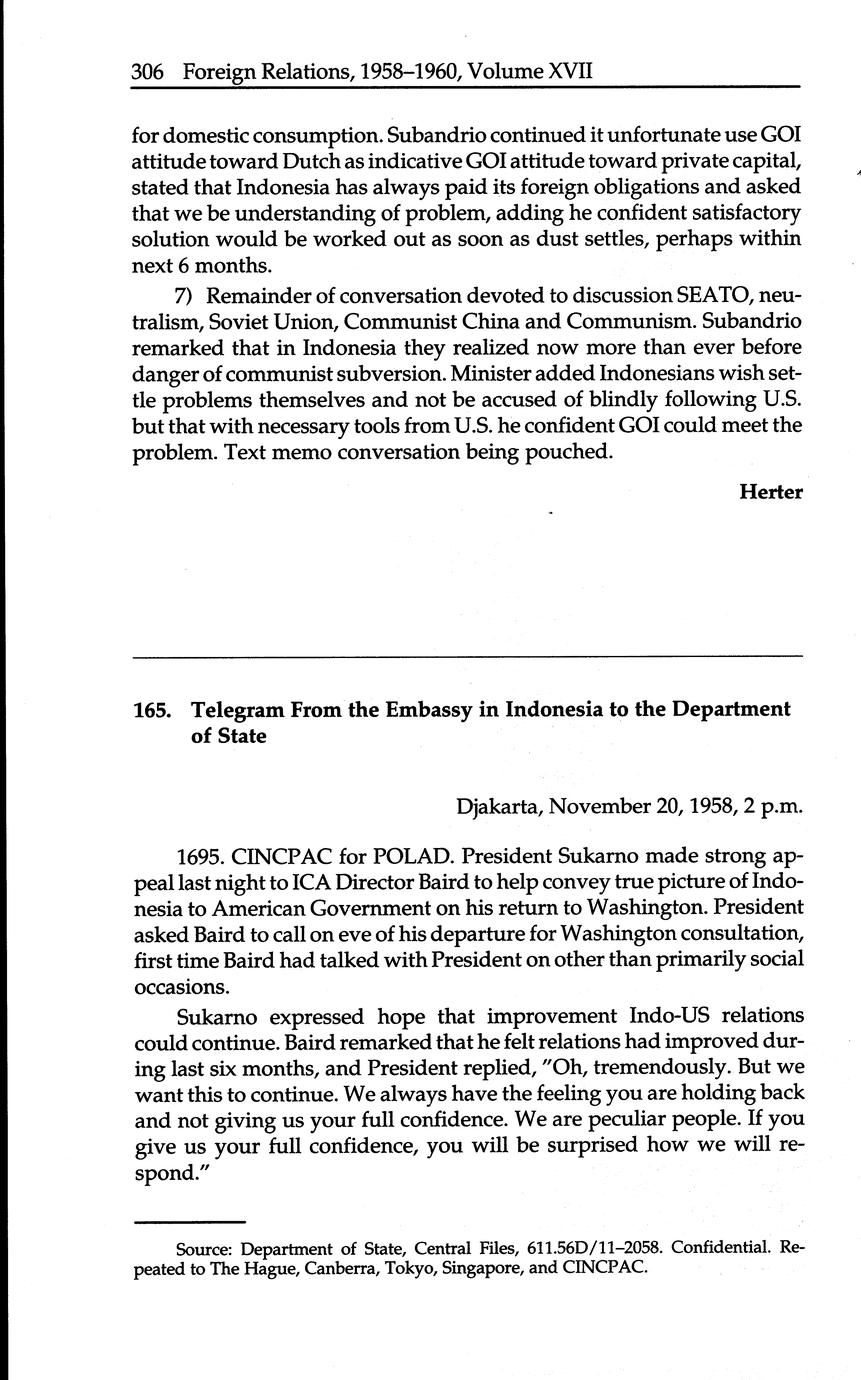 306 Foreign Relations, 1958–1960, Volume XVII

for domestic consumption. Subandrio continued it unfortunate use GOI attitude toward Dutch as indicative GOI attitude toward private capital, stated that Indonesia has always paid its foreign obligations and asked that we be understanding of problem, adding he confident satisfactory solution would be worked out as soon as dust settles, perhaps within next 6 months.

7) Remainder of conversation devoted to discussion SEATO, neutralism, Soviet Union, Communist China and Communism. Subandrio remarked that in Indonesia they realized now more than ever before danger of communist subversion. Minister added Indonesians wish settle problems themselves and not be accused of blindly following U.S. but that with necessary tools from U.S. he confident GOI could meet the problem. Text memo conversation being pouched.

Herter

165. Telegram From the Embassy in Indonesia to the Department of State

Djakarta, November 20, 1958, 2 p.m.

1695. CINCPAC for POLAD. President Sukarno made strong appeal last night to ICA Director Baird to help convey true picture of Indonesia to American Government on his return to Washington. President asked Baird to call on eve of his departure for Washington consultation, first time Baird had talked with President on other than primarily social occasions.

Sukarno expressed hope that improvement Indo-US relations could continue. Baird remarked that he felt relations had improved during last six months, and President replied, "Oh, tremendously. But we want this to continue. We always have the feeling you are holding back and not giving us your full confidence. We are peculiar people. If you give us your full confidence, you will be surprised how we will respond."

Source: Department of State, Central Files, 611.56D/11–2058. Confidential. Repeated to The Hague, Canberra, Tokyo, Singapore, and CINCPAC.